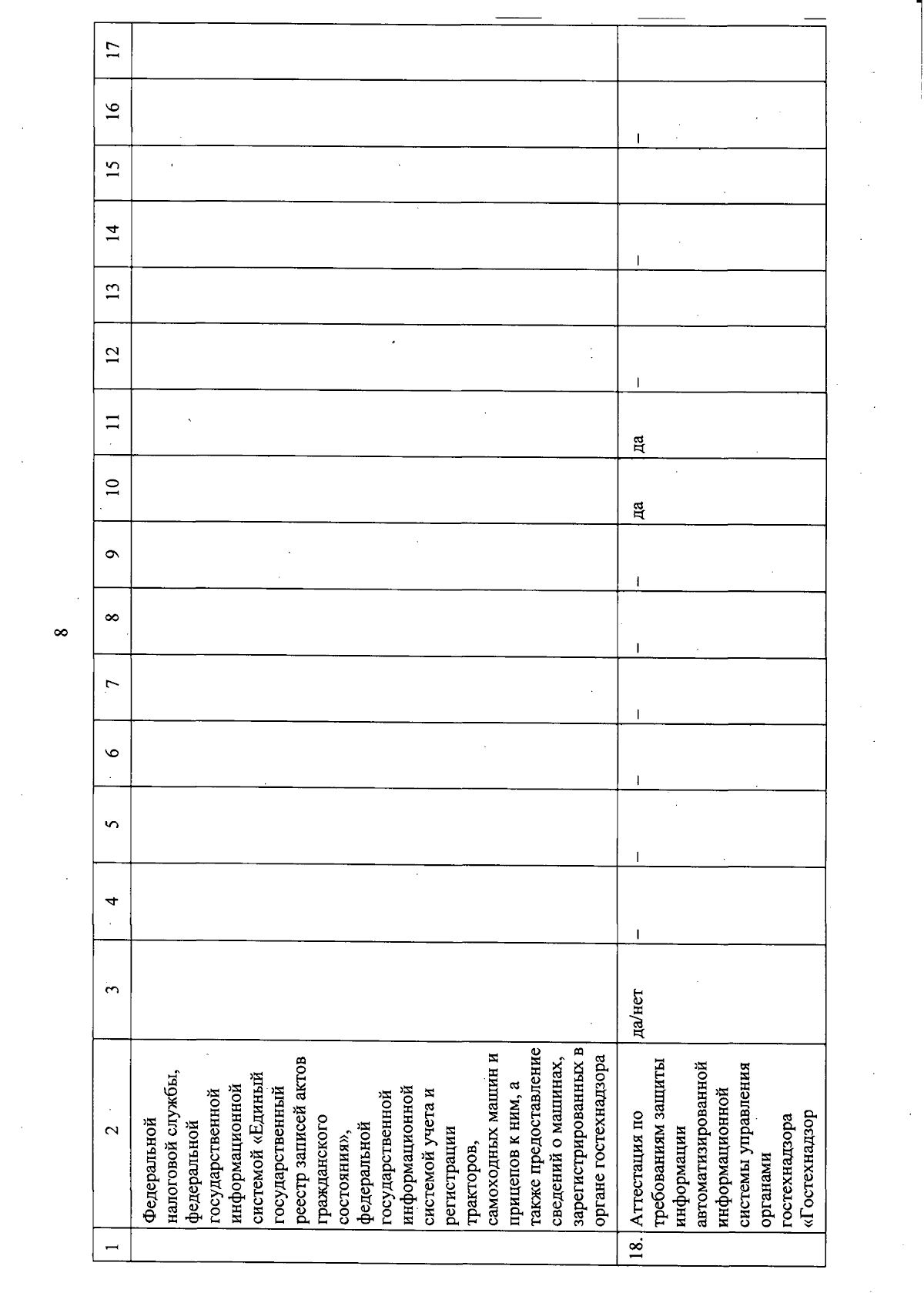 8

| 1 | 2 | 3 | 4 | 5 | 6 | 7 | 8 | 9 | 10 | 11 | 12 | 13 | 14 | 15 | 16 | 17 |
|---|---|---|---|---|---|---|---|---|---|---|---|---|---|---|---|---|
| | Федеральной налоговой службы, федеральной государственной информационной системой «Единый государственный реестр записей актов гражданского состояния», федеральной государственной информационной системой учета и регистрации тракторов, самоходных машин и прицепов к ним, а также предоставление сведений о машинах, зарегистрированных в органе гостехнадзора | | | | | | | | | | | | | | | |
| 18. | Аттестация по требованиям защиты информации автоматизированной информационной системы управления органами гостехнадзора «Гостехнадзор | да/нет | – | – | – | – | – | – | да | да | – | | – | | – | |